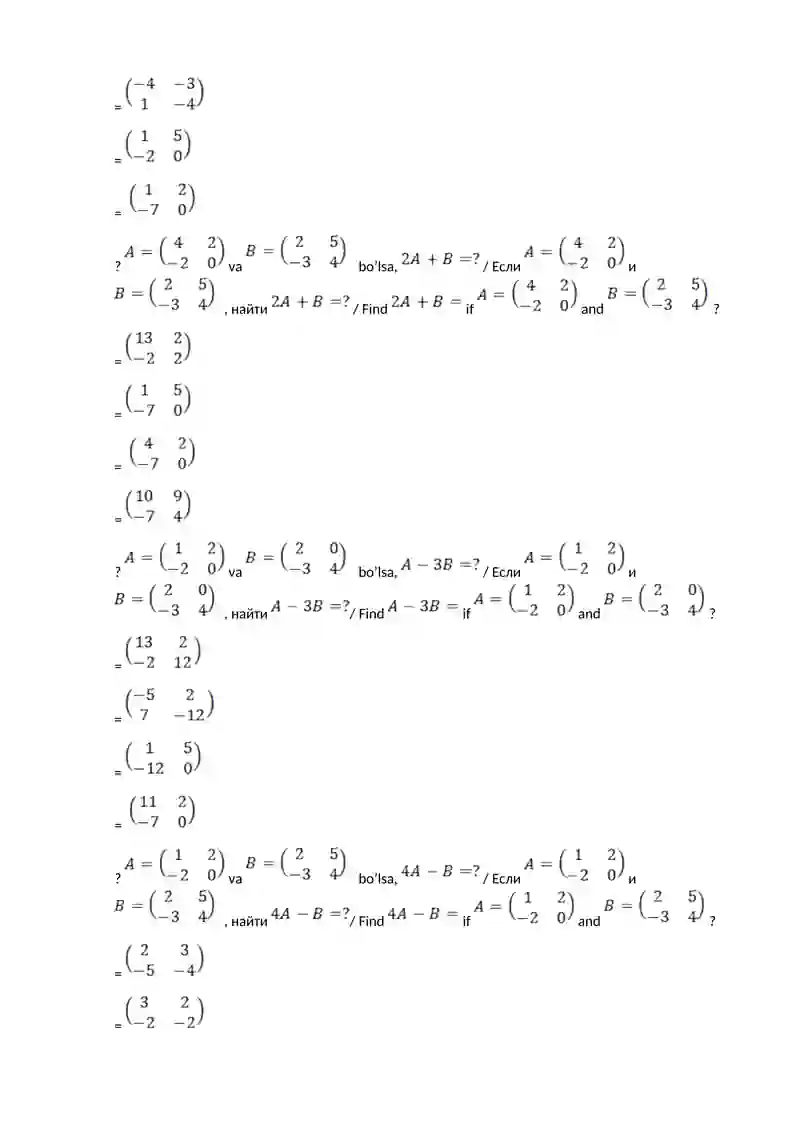 = $\begin{pmatrix} -4 & -3 \\ 1 & -4 \end{pmatrix}$

= $\begin{pmatrix} 1 & 5 \\ -2 & 0 \end{pmatrix}$

= $\begin{pmatrix} 1 & 2 \\ -7 & 0 \end{pmatrix}$

? $A = \begin{pmatrix} 4 & 2 \\ -2 & 0 \end{pmatrix}$ va $B = \begin{pmatrix} 2 & 5 \\ -3 & 4 \end{pmatrix}$ bo'lsa, $2A + B = ?$ / Если $A = \begin{pmatrix} 4 & 2 \\ -2 & 0 \end{pmatrix}$ и $B = \begin{pmatrix} 2 & 5 \\ -3 & 4 \end{pmatrix}$, найти $2A + B = ?$ / Find $2A + B =$ if $A = \begin{pmatrix} 4 & 2 \\ -2 & 0 \end{pmatrix}$ and $B = \begin{pmatrix} 2 & 5 \\ -3 & 4 \end{pmatrix}$ ?

= $\begin{pmatrix} 13 & 2 \\ -2 & 2 \end{pmatrix}$

= $\begin{pmatrix} 1 & 5 \\ -7 & 0 \end{pmatrix}$

= $\begin{pmatrix} 4 & 2 \\ -7 & 0 \end{pmatrix}$

= $\begin{pmatrix} 10 & 9 \\ -7 & 4 \end{pmatrix}$

? $A = \begin{pmatrix} 1 & 2 \\ -2 & 0 \end{pmatrix}$ va $B = \begin{pmatrix} 2 & 0 \\ -3 & 4 \end{pmatrix}$ bo'lsa, $A - 3B = ?$ / Если $A = \begin{pmatrix} 1 & 2 \\ -2 & 0 \end{pmatrix}$ и $B = \begin{pmatrix} 2 & 0 \\ -3 & 4 \end{pmatrix}$, найти $A - 3B = ?$ / Find $A - 3B =$ if $A = \begin{pmatrix} 1 & 2 \\ -2 & 0 \end{pmatrix}$ and $B = \begin{pmatrix} 2 & 0 \\ -3 & 4 \end{pmatrix}$ ?

= $\begin{pmatrix} 13 & 2 \\ -2 & 12 \end{pmatrix}$

= $\begin{pmatrix} -5 & 2 \\ 7 & -12 \end{pmatrix}$

= $\begin{pmatrix} 1 & 5 \\ -12 & 0 \end{pmatrix}$

= $\begin{pmatrix} 11 & 2 \\ -7 & 0 \end{pmatrix}$

? $A = \begin{pmatrix} 1 & 2 \\ -2 & 0 \end{pmatrix}$ va $B = \begin{pmatrix} 2 & 5 \\ -3 & 4 \end{pmatrix}$ bo'lsa, $4A - B = ?$ / Если $A = \begin{pmatrix} 1 & 2 \\ -2 & 0 \end{pmatrix}$ и $B = \begin{pmatrix} 2 & 5 \\ -3 & 4 \end{pmatrix}$, найти $4A - B = ?$ / Find $4A - B =$ if $A = \begin{pmatrix} 1 & 2 \\ -2 & 0 \end{pmatrix}$ and $B = \begin{pmatrix} 2 & 5 \\ -3 & 4 \end{pmatrix}$ ?

= $\begin{pmatrix} 2 & 3 \\ -5 & -4 \end{pmatrix}$

= $\begin{pmatrix} 3 & 2 \\ -2 & -2 \end{pmatrix}$